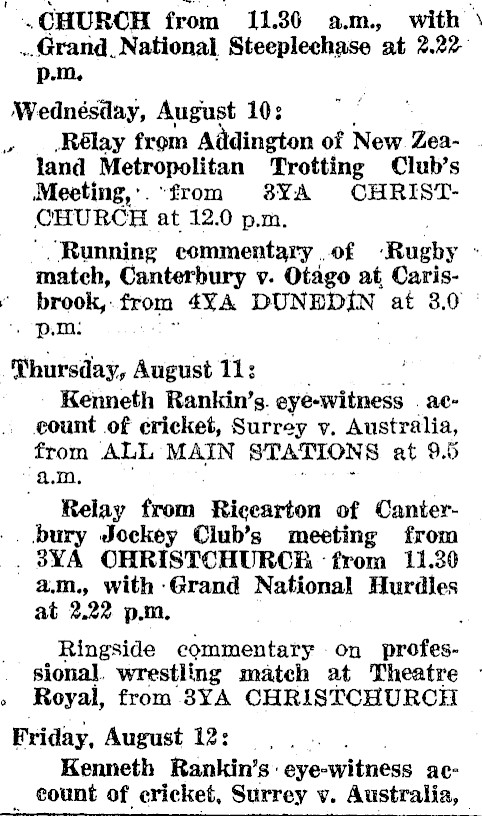 CHURCH from 11.30 a.m., with Grand National Steeplechase at 2.22 p.m.

Wednesday, August 10:

Relay from Addington of New Zealand Metropolitan Trotting Club's Meeting, from 3YA CHRISTCHURCH at 12.0 p.m.

Running commentary of Rugby match, Canterbury v. Otago at Carisbrook, from 4YA DUNEDIN at 3.0 p.m.

Thursday, August 11:

Kenneth Rankin's eye-witness account of cricket, Surrey v. Australia, from ALL MAIN STATIONS at 9.5 a.m.

Relay from Riccarton of Canterbury Jockey Club's meeting from 3YA CHRISTCHURCH from 11.30 a.m., with Grand National Hurdles at 2.22 p.m.

Ringside commentary on professional wrestling match at Theatre Royal, from 3YA CHRISTCHURCH

Friday, August 12:

Kenneth Rankin's eye-witness account of cricket, Surrey v. Australia,